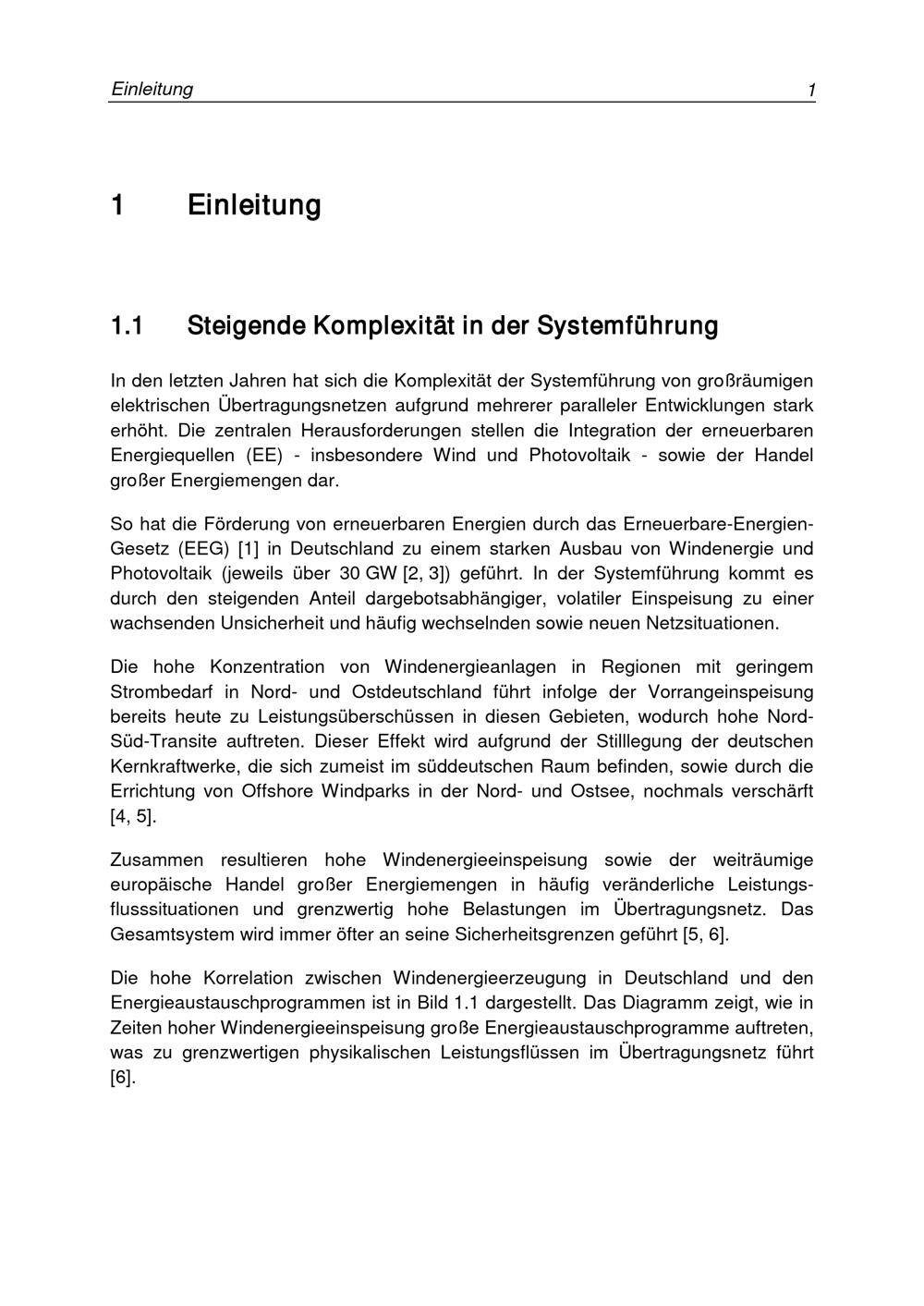 Einleitung 1

1 Einleitung

1.1 Steigende Komplexität in der Systemführung

In den letzten Jahren hat sich die Komplexität der Systemführung von großräumigen elektrischen Übertragungsnetzen aufgrund mehrerer paralleler Entwicklungen stark erhöht. Die zentralen Herausforderungen stellen die Integration der erneuerbaren Energiequellen (EE) - insbesondere Wind und Photovoltaik - sowie der Handel großer Energiemengen dar.

So hat die Förderung von erneuerbaren Energien durch das Erneuerbare-Energien-Gesetz (EEG) [1] in Deutschland zu einem starken Ausbau von Windenergie und Photovoltaik (jeweils über 30 GW [2, 3]) geführt. In der Systemführung kommt es durch den steigenden Anteil dargebotsabhängiger, volatiler Einspeisung zu einer wachsenden Unsicherheit und häufig wechselnden sowie neuen Netzsituationen.

Die hohe Konzentration von Windenergieanlagen in Regionen mit geringem Strombedarf in Nord- und Ostdeutschland führt infolge der Vorrangeinspeisung bereits heute zu Leistungsüberschüssen in diesen Gebieten, wodurch hohe Nord-Süd-Transite auftreten. Dieser Effekt wird aufgrund der Stilllegung der deutschen Kernkraftwerke, die sich zumeist im süddeutschen Raum befinden, sowie durch die Errichtung von Offshore Windparks in der Nord- und Ostsee, nochmals verschärft [4, 5].

Zusammen resultieren hohe Windenergieeinspeisung sowie der weiträumige europäische Handel großer Energiemengen in häufig veränderliche Leistungsflusssituationen und grenzwertig hohe Belastungen im Übertragungsnetz. Das Gesamtsystem wird immer öfter an seine Sicherheitsgrenzen geführt [5, 6].

Die hohe Korrelation zwischen Windenergieerzeugung in Deutschland und den Energieaustauschprogrammen ist in Bild 1.1 dargestellt. Das Diagramm zeigt, wie in Zeiten hoher Windenergieeinspeisung große Energieaustauschprogramme auftreten, was zu grenzwertigen physikalischen Leistungsflüssen im Übertragungsnetz führt [6].